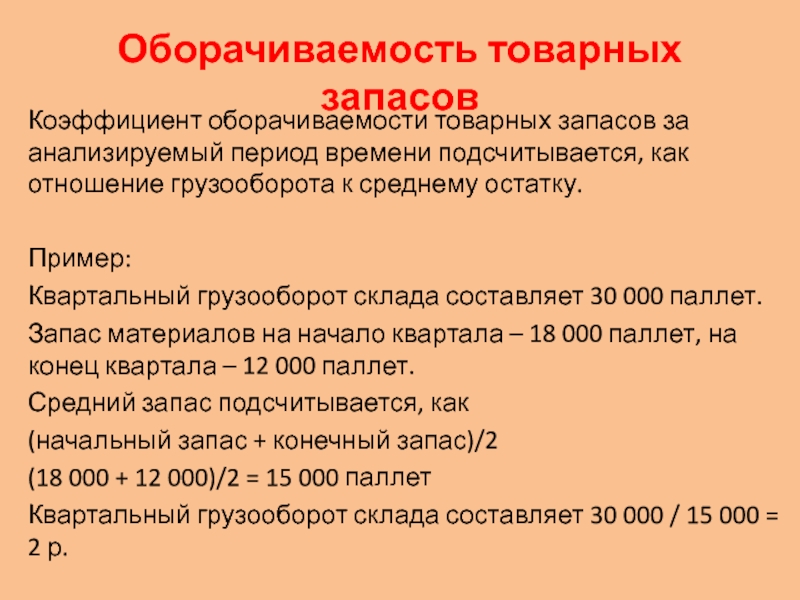 Оборачиваемость товарных запасов

Коэффициент оборачиваемости товарных запасов за анализируемый период времени подсчитывается, как отношение грузооборота к среднему остатку.

Пример:

Квартальный грузооборот склада составляет 30 000 паллет.

Запас материалов на начало квартала – 18 000 паллет, на конец квартала – 12 000 паллет.

Средний запас подсчитывается, как

(начальный запас + конечный запас)/2

(18 000 + 12 000)/2 = 15 000 паллет

Квартальный грузооборот склада составляет 30 000 / 15 000 = 2 р.